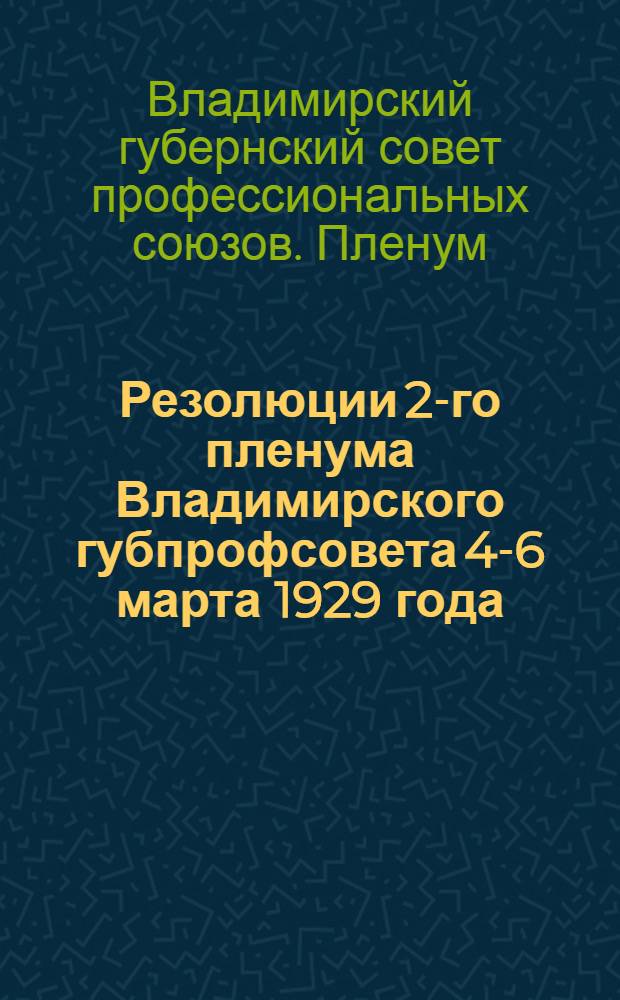 Владимирский губернский совет профессиональных союзов. Пленум

Резолюции 2-го пленума Владимирского губпрофсовета 4-6 марта 1929 года